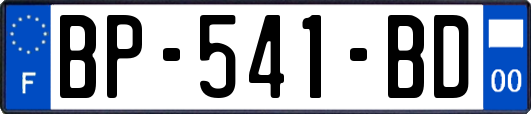 F
BP-541-BD
00